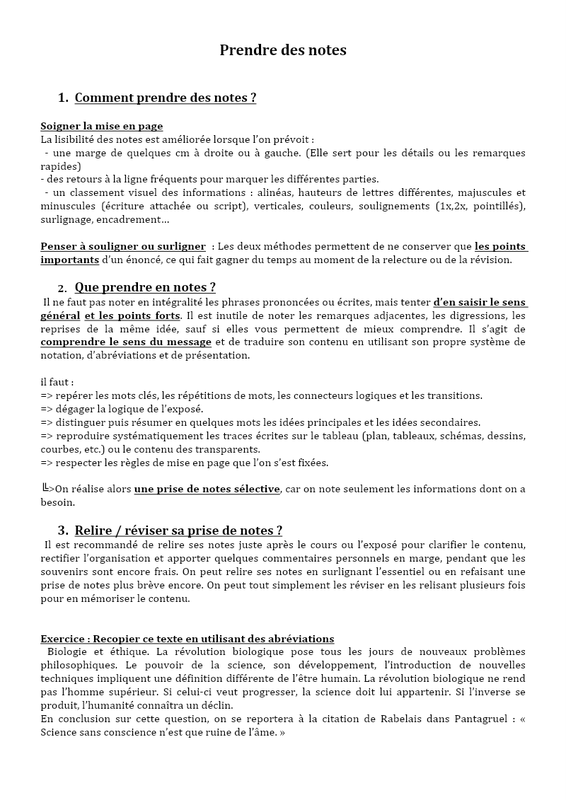 Prendre des notes

1. Comment prendre des notes ?

Soigner la mise en page
La lisibilité des notes est améliorée lorsque l'on prévoit :
- une marge de quelques cm à droite ou à gauche. (Elle sert pour les détails ou les remarques rapides)
- des retours à la ligne fréquents pour marquer les différentes parties.
- un classement visuel des informations : alinéas, hauteurs de lettres différentes, majuscules et minuscules (écriture attachée ou script), verticales, couleurs, soulignements (1x,2x, pointillés), surlignage, encadrement…

Penser à souligner ou surligner : Les deux méthodes permettent de ne conserver que les points importants d'un énoncé, ce qui fait gagner du temps au moment de la relecture ou de la révision.

2. Que prendre en notes ?
Il ne faut pas noter en intégralité les phrases prononcées ou écrites, mais tenter d'en saisir le sens général et les points forts. Il est inutile de noter les remarques adjacentes, les digressions, les reprises de la même idée, sauf si elles vous permettent de mieux comprendre. Il s'agit de comprendre le sens du message et de traduire son contenu en utilisant son propre système de notation, d'abréviations et de présentation.

il faut :
=> repérer les mots clés, les répétitions de mots, les connecteurs logiques et les transitions.
=> dégager la logique de l'exposé.
=> distinguer puis résumer en quelques mots les idées principales et les idées secondaires.
=> reproduire systématiquement les traces écrites sur le tableau (plan, tableaux, schémas, dessins, courbes, etc.) ou le contenu des transparents.
=> respecter les règles de mise en page que l'on s'est fixées.

╚>On réalise alors une prise de notes sélective, car on note seulement les informations dont on a besoin.

3. Relire / réviser sa prise de notes ?
Il est recommandé de relire ses notes juste après le cours ou l'exposé pour clarifier le contenu, rectifier l'organisation et apporter quelques commentaires personnels en marge, pendant que les souvenirs sont encore frais. On peut relire ses notes en surlignant l'essentiel ou en refaisant une prise de notes plus brève encore. On peut tout simplement les réviser en les relisant plusieurs fois pour en mémoriser le contenu.

Exercice : Recopier ce texte en utilisant des abréviations
Biologie et éthique. La révolution biologique pose tous les jours de nouveaux problèmes philosophiques. Le pouvoir de la science, son développement, l'introduction de nouvelles techniques impliquent une définition différente de l'être humain. La révolution biologique ne rend pas l'homme supérieur. Si celui-ci veut progresser, la science doit lui appartenir. Si l'inverse se produit, l'humanité connaîtra un déclin.
En conclusion sur cette question, on se reportera à la citation de Rabelais dans Pantagruel : « Science sans conscience n'est que ruine de l'âme. »